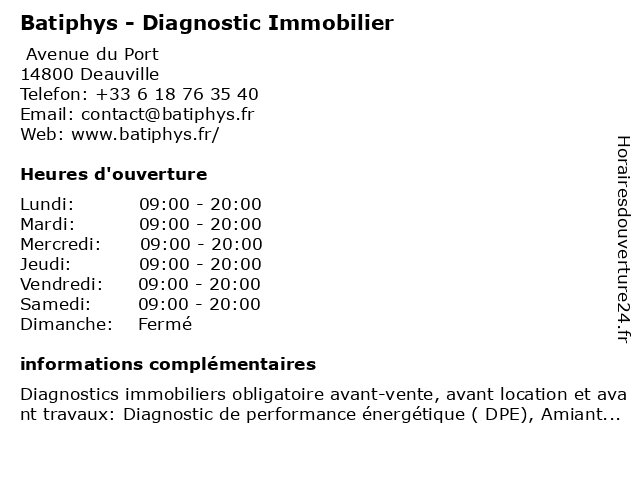 Batiphys - Diagnostic Immobilier

Avenue du Port
14800 Deauville
Telefon: +33 6 18 76 35 40
Email: contact@batiphys.fr
Web: www.batiphys.fr/

Heures d'ouverture

| | |
|---|---|
| Lundi: | 09:00 - 20:00 |
| Mardi: | 09:00 - 20:00 |
| Mercredi: | 09:00 - 20:00 |
| Jeudi: | 09:00 - 20:00 |
| Vendredi: | 09:00 - 20:00 |
| Samedi: | 09:00 - 20:00 |
| Dimanche: | Fermé |

informations complémentaires

Diagnostics immobiliers obligatoire avant-vente, avant location et avant travaux: Diagnostic de performance énergétique ( DPE), Amiant...

Horairesdouverture24.fr